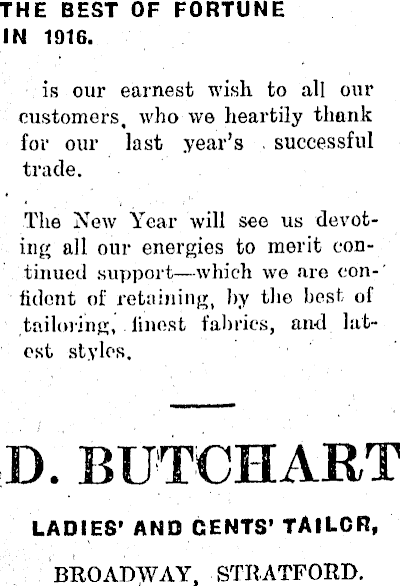 THE BEST OF FORTUNE
IN 1916.

is our earnest wish to all our customers, who we heartily thank for our last year's successful trade.

The New Year will see us devoting all our energies to merit continued support—which we are confident of retaining, by the best of tailoring, finest fabrics, and latest styles.

D. BUTCHART

LADIES' AND GENTS' TAILOR,

BROADWAY, STRATFORD.